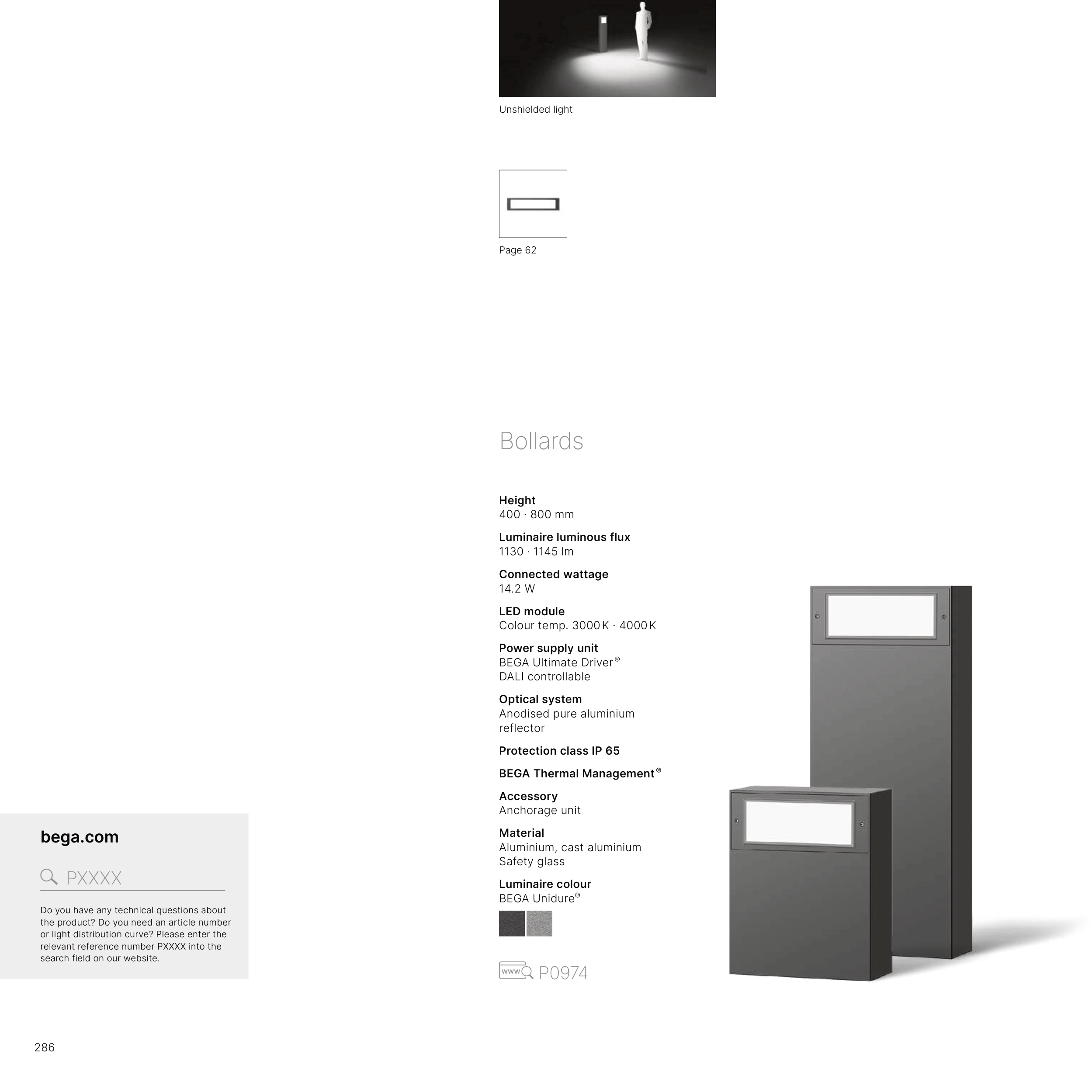 Unshielded light

Page 62

Bollards

Height
400 · 800 mm

Luminaire luminous flux
1130 · 1145 lm

Connected wattage
14.2 W

LED module
Colour temp. 3000 K · 4000 K

Power supply unit
BEGA Ultimate Driver®
DALI controllable

Optical system
Anodised pure aluminium reflector

Protection class IP 65

BEGA Thermal Management®

Accessory
Anchorage unit

Material
Aluminium, cast aluminium
Safety glass

Luminaire colour
BEGA Unidure®

www P0974

bega.com

PXXXX

Do you have any technical questions about the product? Do you need an article number or light distribution curve? Please enter the relevant reference number PXXXX into the search field on our website.

286